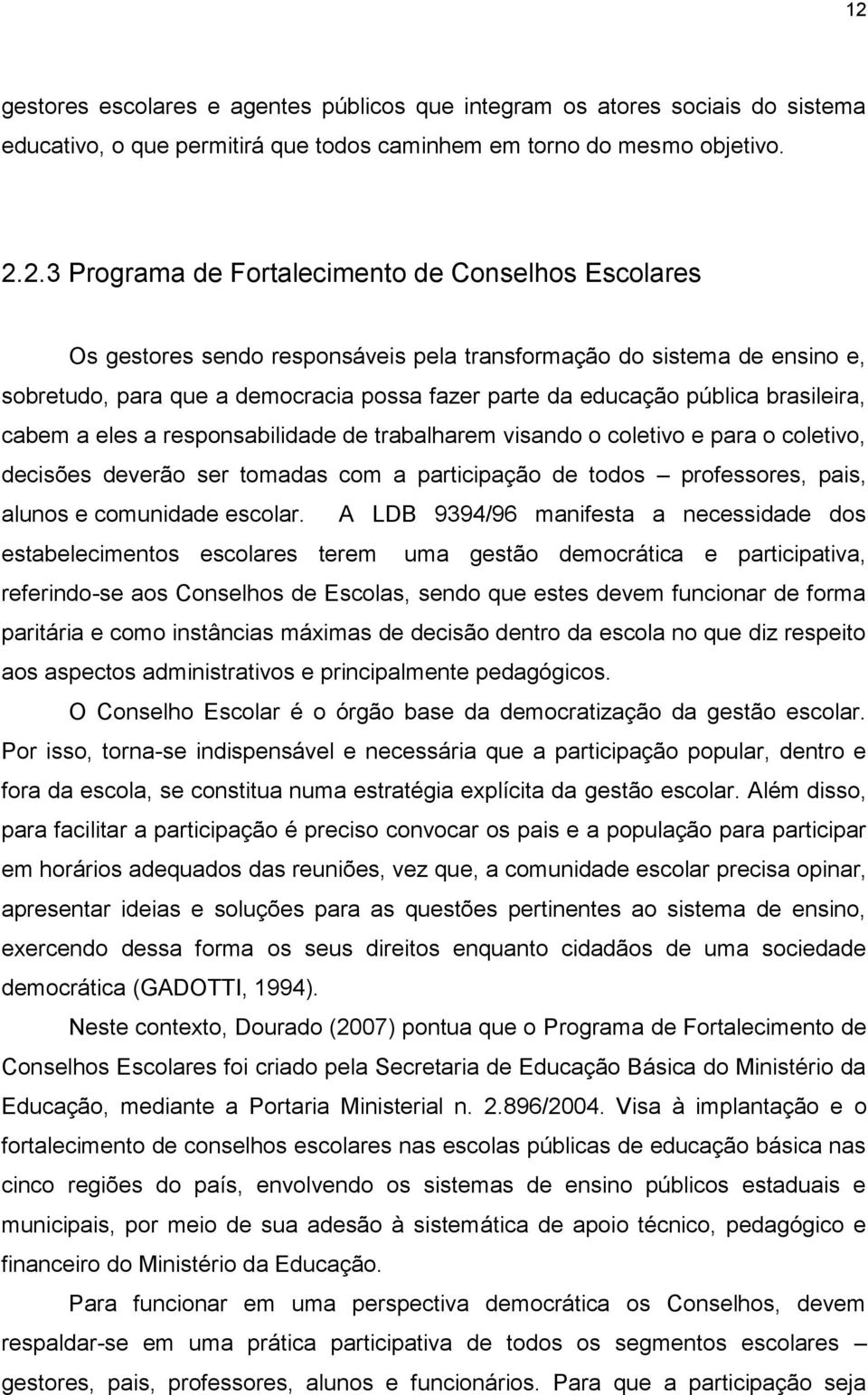 12

gestores escolares e agentes públicos que integram os atores sociais do sistema educativo, o que permitirá que todos caminhem em torno do mesmo objetivo.

2.2.3 Programa de Fortalecimento de Conselhos Escolares

Os gestores sendo responsáveis pela transformação do sistema de ensino e, sobretudo, para que a democracia possa fazer parte da educação pública brasileira, cabem a eles a responsabilidade de trabalharem visando o coletivo e para o coletivo, decisões deverão ser tomadas com a participação de todos – professores, pais, alunos e comunidade escolar. A LDB 9394/96 manifesta a necessidade dos estabelecimentos escolares terem uma gestão democrática e participativa, referindo-se aos Conselhos de Escolas, sendo que estes devem funcionar de forma paritária e como instâncias máximas de decisão dentro da escola no que diz respeito aos aspectos administrativos e principalmente pedagógicos.

O Conselho Escolar é o órgão base da democratização da gestão escolar. Por isso, torna-se indispensável e necessária que a participação popular, dentro e fora da escola, se constitua numa estratégia explícita da gestão escolar. Além disso, para facilitar a participação é preciso convocar os pais e a população para participar em horários adequados das reuniões, vez que, a comunidade escolar precisa opinar, apresentar ideias e soluções para as questões pertinentes ao sistema de ensino, exercendo dessa forma os seus direitos enquanto cidadãos de uma sociedade democrática (GADOTTI, 1994).

Neste contexto, Dourado (2007) pontua que o Programa de Fortalecimento de Conselhos Escolares foi criado pela Secretaria de Educação Básica do Ministério da Educação, mediante a Portaria Ministerial n. 2.896/2004. Visa à implantação e o fortalecimento de conselhos escolares nas escolas públicas de educação básica nas cinco regiões do país, envolvendo os sistemas de ensino públicos estaduais e municipais, por meio de sua adesão à sistemática de apoio técnico, pedagógico e financeiro do Ministério da Educação.

Para funcionar em uma perspectiva democrática os Conselhos, devem respaldar-se em uma prática participativa de todos os segmentos escolares – gestores, pais, professores, alunos e funcionários. Para que a participação seja